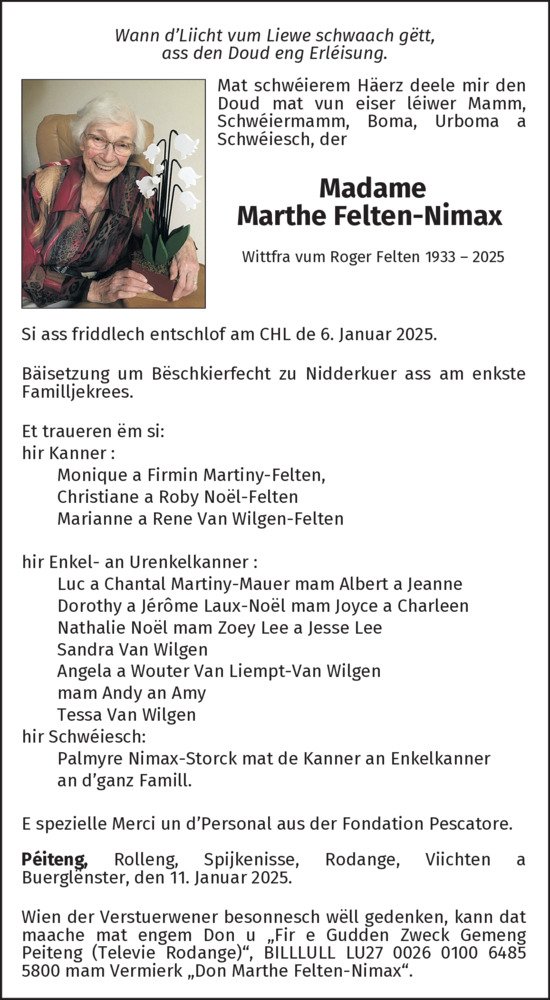 Wann d'Liicht vum Liewe schwaach gëtt,
ass den Doud eng Erléisung.

Mat schwéierem Häerz deele mir den Doud mat vun eiser léiwer Mamm, Schwéiermamm, Boma, Urboma a Schwéiesch, der

Madame
Marthe Felten-Nimax

Wittfra vum Roger Felten 1933 – 2025

Si ass friddlech entschlof am CHL de 6. Januar 2025.

Bäisetzung um Bëschkierfecht zu Nidderkuer ass am enkste Familljekrees.

Et traueren ëm si:
hir Kanner :
Monique a Firmin Martiny-Felten,
Christiane a Roby Noël-Felten
Marianne a Rene Van Wilgen-Felten

hir Enkel- an Urenkelkanner :
Luc a Chantal Martiny-Mauer mam Albert a Jeanne
Dorothy a Jérôme Laux-Noël mam Joyce a Charleen
Nathalie Noël mam Zoey Lee a Jesse Lee
Sandra Van Wilgen
Angela a Wouter Van Liempt-Van Wilgen
mam Andy an Amy
Tessa Van Wilgen
hir Schwéiesch:
Palmyre Nimax-Storck mat de Kanner an Enkelkanner
an d'ganz Famill.

E spezielle Merci un d'Personal aus der Fondation Pescatore.

Péiteng, Rolleng, Spijkenisse, Rodange, Viichten a Buerglënster, den 11. Januar 2025.

Wien der Verstuerwener besonnesch wëll gedenken, kann dat maache mat engem Don u „Fir e Gudden Zweck Gemeng Peiteng (Televie Rodange)", BILLLULL LU27 0026 0100 6485 5800 mam Vermierk „Don Marthe Felten-Nimax".